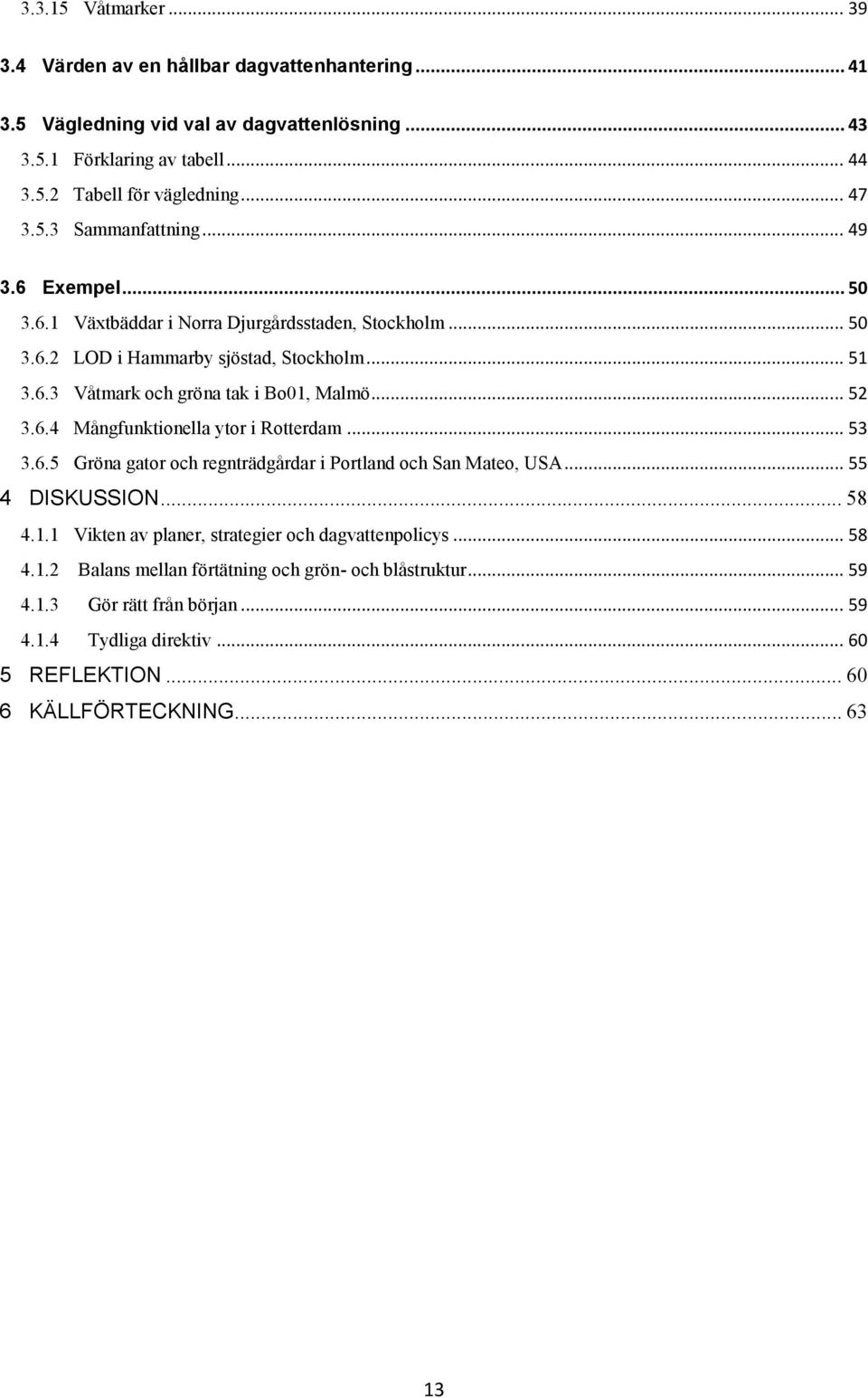 3.3.15 Våtmarker ... 39
3.4 Värden av en hållbar dagvattenhantering ... 41
3.5 Vägledning vid val av dagvattenlösning ... 43
3.5.1 Förklaring av tabell ... 44
3.5.2 Tabell för vägledning ... 47
3.5.3 Sammanfattning ... 49
3.6 Exempel ... 50
3.6.1 Växtbäddar i Norra Djurgårdsstaden, Stockholm ... 50
3.6.2 LOD i Hammarby sjöstad, Stockholm ... 51
3.6.3 Våtmark och gröna tak i Bo01, Malmö ... 52
3.6.4 Mångfunktionella ytor i Rotterdam ... 53
3.6.5 Gröna gator och regnträdgårdar i Portland och San Mateo, USA ... 55
4 DISKUSSION ... 58
4.1.1 Vikten av planer, strategier och dagvattenpolicys ... 58
4.1.2 Balans mellan förtätning och grön- och blåstruktur ... 59
4.1.3 Gör rätt från början ... 59
4.1.4 Tydliga direktiv ... 60
5 REFLEKTION ... 60
6 KÄLLFÖRTECKNING ... 63

13